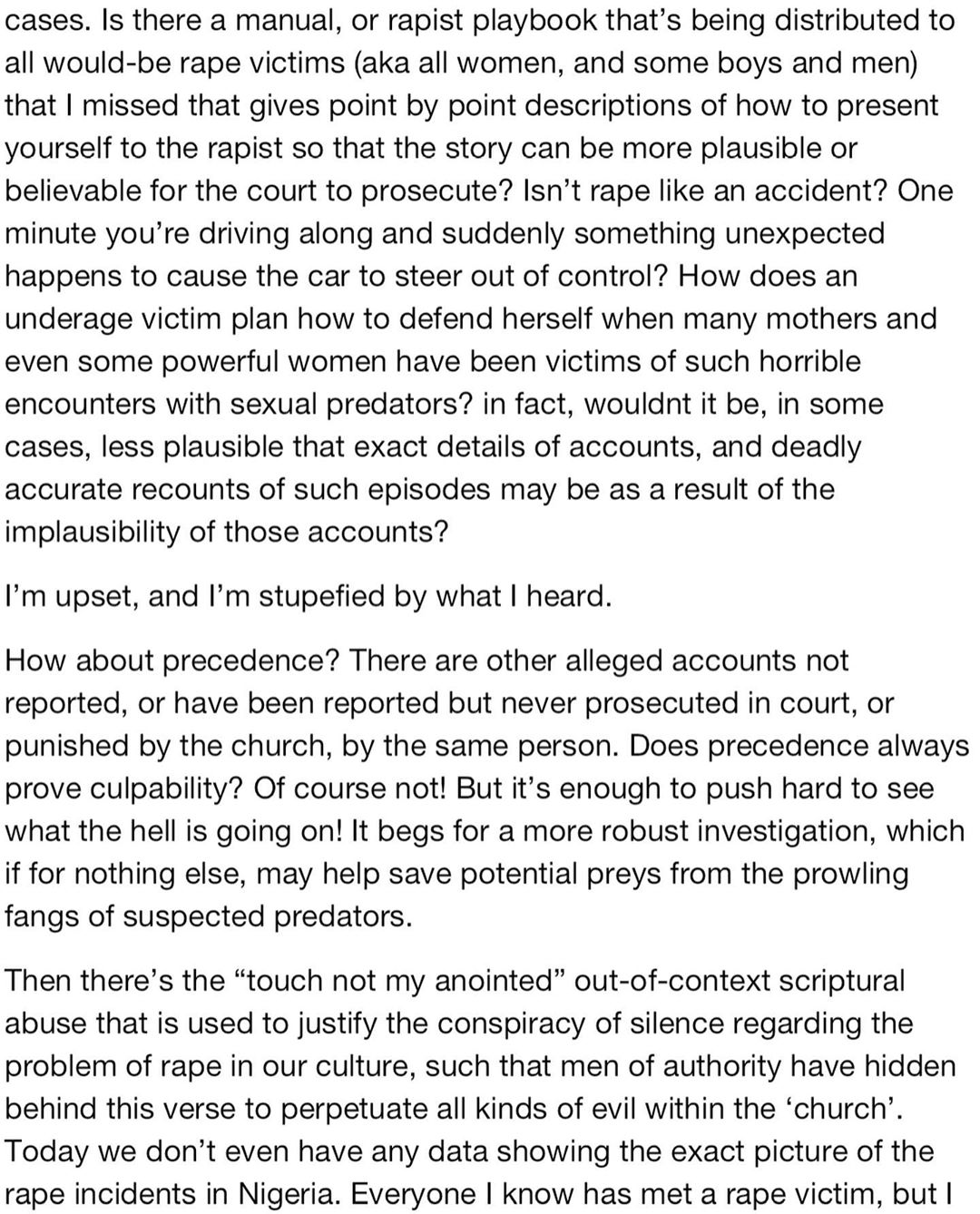 cases. Is there a manual, or rapist playbook that's being distributed to all would-be rape victims (aka all women, and some boys and men) that I missed that gives point by point descriptions of how to present yourself to the rapist so that the story can be more plausible or believable for the court to prosecute? Isn't rape like an accident? One minute you're driving along and suddenly something unexpected happens to cause the car to steer out of control? How does an underage victim plan how to defend herself when many mothers and even some powerful women have been victims of such horrible encounters with sexual predators? in fact, wouldnt it be, in some cases, less plausible that exact details of accounts, and deadly accurate recounts of such episodes may be as a result of the implausibility of those accounts?

I'm upset, and I'm stupefied by what I heard.

How about precedence? There are other alleged accounts not reported, or have been reported but never prosecuted in court, or punished by the church, by the same person. Does precedence always prove culpability? Of course not! But it's enough to push hard to see what the hell is going on! It begs for a more robust investigation, which if for nothing else, may help save potential preys from the prowling fangs of suspected predators.

Then there's the "touch not my anointed" out-of-context scriptural abuse that is used to justify the conspiracy of silence regarding the problem of rape in our culture, such that men of authority have hidden behind this verse to perpetuate all kinds of evil within the 'church'. Today we don't even have any data showing the exact picture of the rape incidents in Nigeria. Everyone I know has met a rape victim, but I